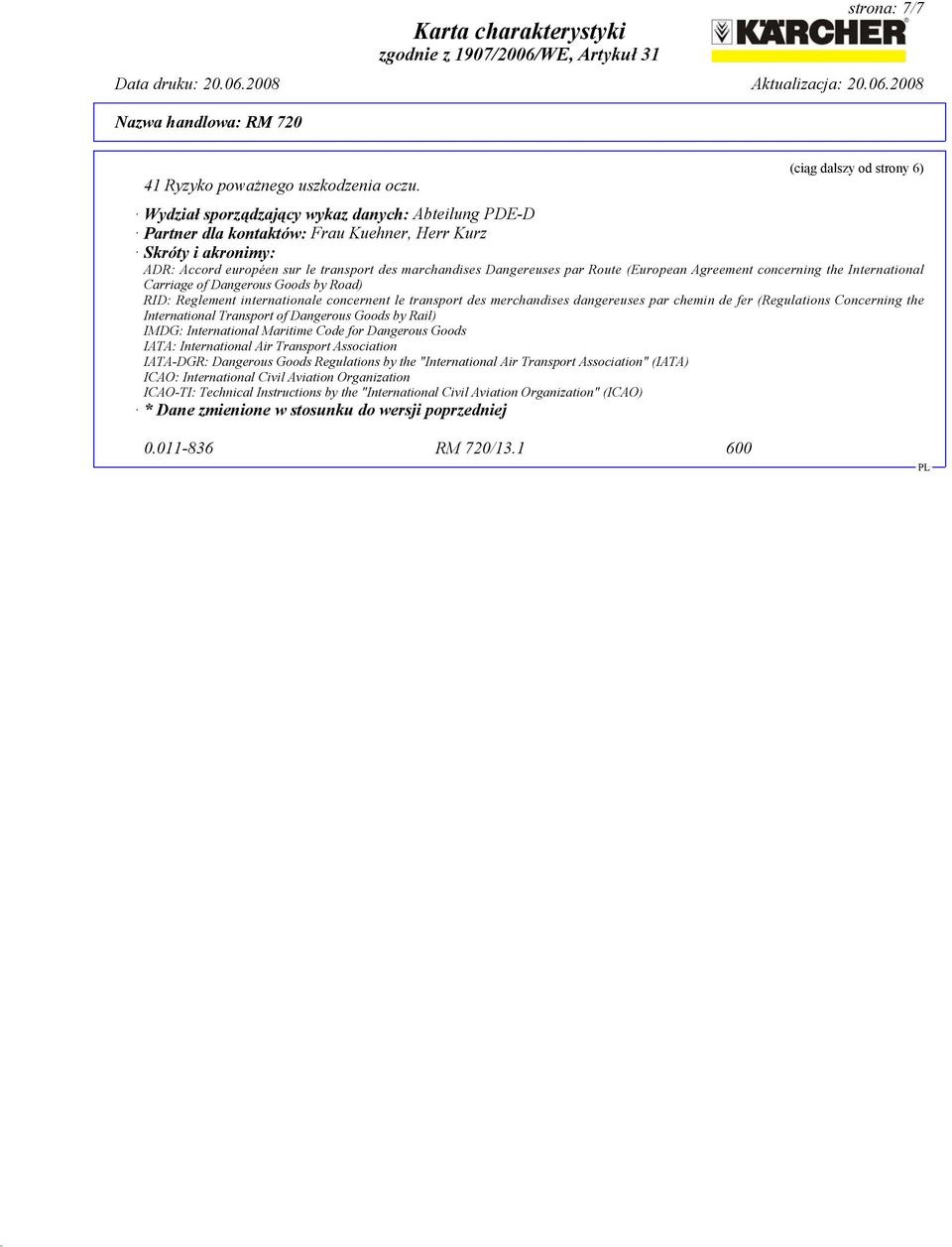 strona: 7/7

Karta charakterystyki
zgodnie z 1907/2006/WE, Artykuł 31

KÄRCHER

Data druku: 20.06.2008 Aktualizacja: 20.06.2008

Nazwa handlowa: RM 720

(ciąg dalszy od strony 6)

41 Ryzyko poważnego uszkodzenia oczu.

· Wydział sporządzający wykaz danych: Abteilung PDE-D
· Partner dla kontaktów: Frau Kuehner, Herr Kurz
· Skróty i akronimy:
ADR: Accord européen sur le transport des marchandises Dangereuses par Route (European Agreement concerning the International Carriage of Dangerous Goods by Road)
RID: Reglement internationale concernent le transport des merchandises dangereuses par chemin de fer (Regulations Concerning the International Transport of Dangerous Goods by Rail)
IMDG: International Maritime Code for Dangerous Goods
IATA: International Air Transport Association
IATA-DGR: Dangerous Goods Regulations by the "International Air Transport Association" (IATA)
ICAO: International Civil Aviation Organization
ICAO-TI: Technical Instructions by the "International Civil Aviation Organization" (ICAO)
· * Dane zmienione w stosunku do wersji poprzedniej

0.011-836 RM 720/13.1 600

PL